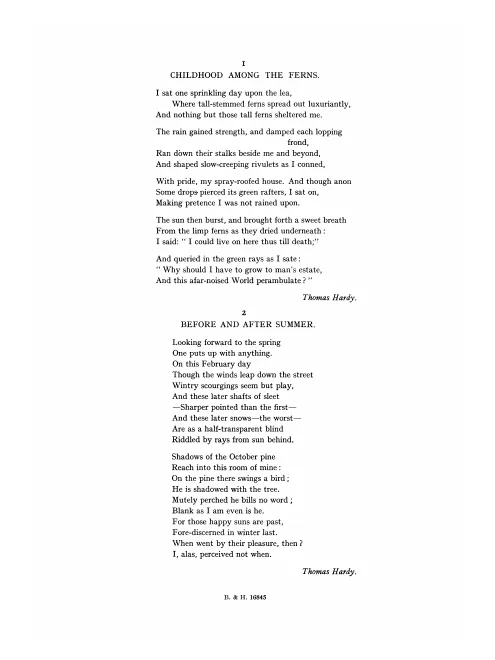 1
CHILDHOOD AMONG THE FERNS.

I sat one sprinkling day upon the lea,
Where tall-stemmed ferns spread out luxuriantly,
And nothing but those tall ferns sheltered me.

The rain gained strength, and damped each lopping frond,
Ran down their stalks beside me and beyond,
And shaped slow-creeping rivulets as I conned,

With pride, my spray-roofed house. And though anon
Some drops pierced its green rafters, I sat on,
Making pretence I was not rained upon.

The sun then burst, and brought forth a sweet breath
From the limp ferns as they dried underneath:
I said: " I could live on here thus till death;"

And queried in the green rays as I sate:
" Why should I have to grow to man's estate,
And this afar-noised World perambulate?"

Thomas Hardy.

2
BEFORE AND AFTER SUMMER.

Looking forward to the spring
One puts up with anything.
On this February day
Though the winds leap down the street
Wintry scourgings seem but play,
And these later shafts of sleet
—Sharper pointed than the first—
And these later snows—the worst—
Are as a half-transparent blind
Riddled by rays from sun behind.

Shadows of the October pine
Reach into this room of mine:
On the pine there swings a bird;
He is shadowed with the tree.
Mutely perched he bills no word;
Blank as I am even is he.
For those happy suns are past,
Fore-discerned in winter last.
When went by their pleasure, then?
I, alas, perceived not when.

Thomas Hardy.

B. & H. 16845